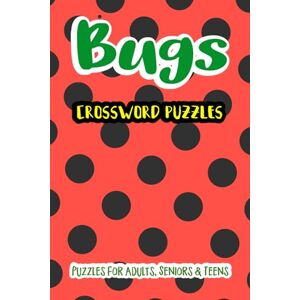 Bugs

CROSSWORD PUZZLES

PUZZLES FOR ADULTS, SENIORS & TEENS